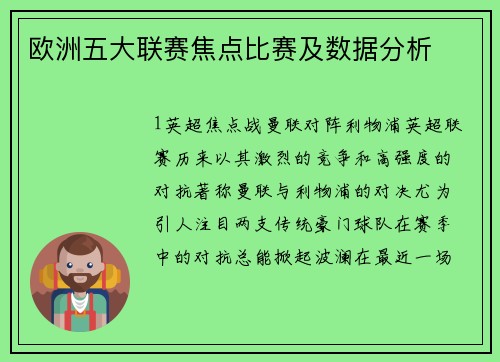 欧洲五大联赛焦点比赛及数据分析

1英超焦点战曼联对阵利物浦英超联赛历来以其激烈的竞争和高强度的对抗著称曼联与利物浦的对决尤为引人注目两支传统豪门球队在赛季中的对抗总能掀起波澜在最近一场